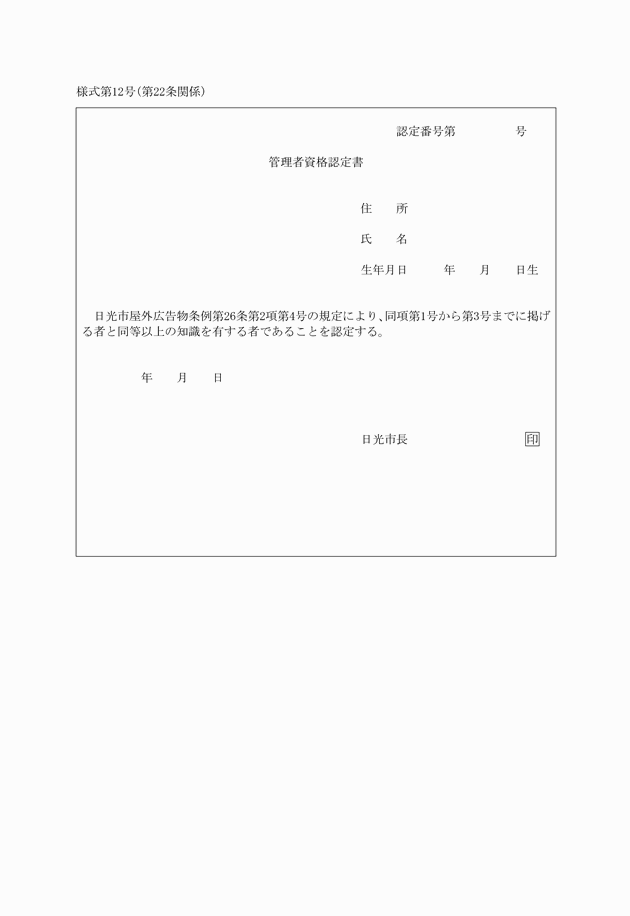 様式第12号(第22条関係)

認定番号第　　　　号

管理者資格認定書

住　所

氏　名

生年月日　　　年　　月　　日生

日光市屋外広告物条例第26条第2項第4号の規定により、同項第1号から第3号までに掲げる者と同等以上の知識を有する者であることを認定する。

年　　月　　日

日光市長　　　　　　　　印